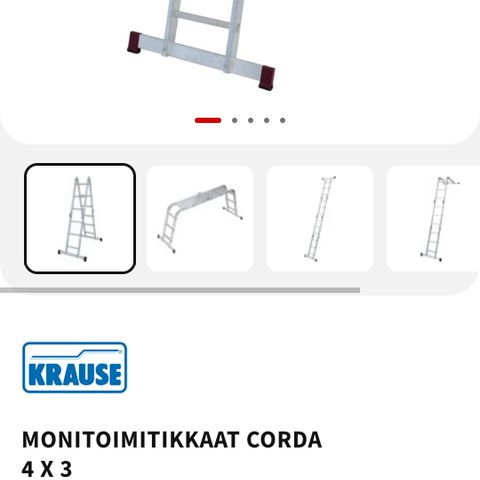 KRAUSE

MONITOIMITIKKAAT CORDA 4 X 3